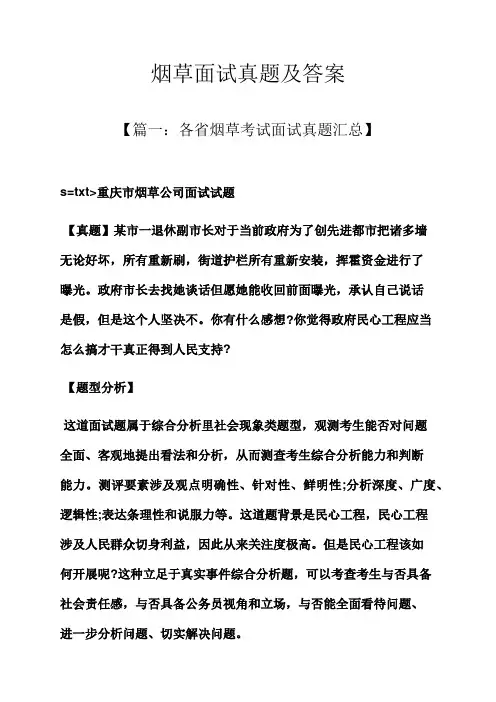 烟草面试真题及答案

【篇一：各省烟草考试面试真题汇总】

s=txt>重庆市烟草公司面试试题

【真题】某市一退休副市长对于当前政府为了创先进都市把诸多墙无论好坏，所有重新刷，街道护栏所有重新安装，挥霍资金进行了曝光。政府市长去找她谈话但愿她能收回前面曝光，承认自己说话是假，但是这个人坚决不。你有什么感想?你觉得政府民心工程应当怎么搞才干真正得到人民支持?

【题型分析】

这道面试题属于综合分析里社会现象类题型，观测考生能否对问题全面、客观地提出看法和分析，从而测查考生综合分析能力和判断能力。测评要素涉及观点明确性、针对性、鲜明性;分析深度、广度、逻辑性;表达条理性和说服力等。这道题背景是民心工程，民心工程涉及人民群众切身利益，因此从来关注度极高。但是民心工程该如何开展呢?这种立足于真实事件综合分析题，可以考查考生与否具备社会责任感，与否具备公务员视角和立场，与否能全面看待问题、进一步分析问题、切实解决问题。